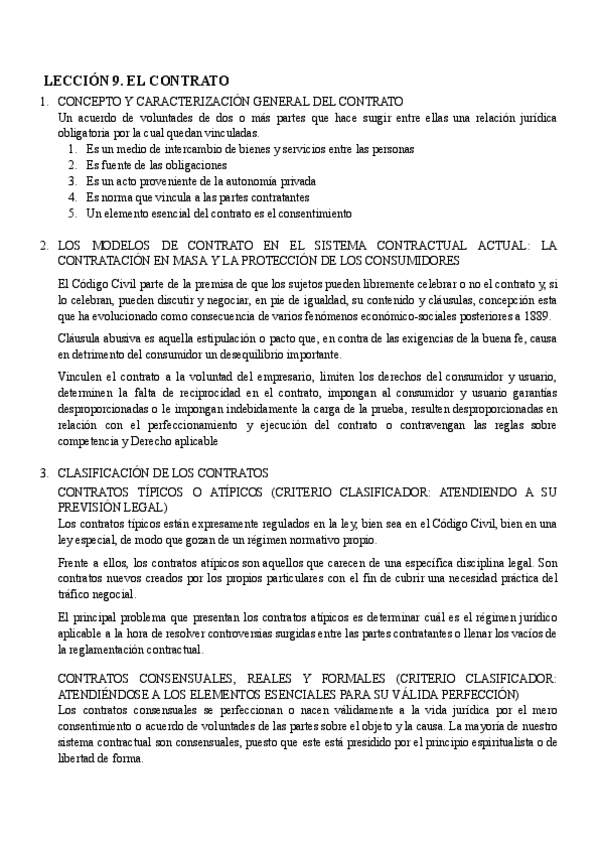 LECCIÓN 9. EL CONTRATO

1. CONCEPTO Y CARACTERIZACIÓN GENERAL DEL CONTRATO

Un acuerdo de voluntades de dos o más partes que hace surgir entre ellas una relación jurídica obligatoria por la cual quedan vinculadas.

1. Es un medio de intercambio de bienes y servicios entre las personas
2. Es fuente de las obligaciones
3. Es un acto proveniente de la autonomía privada
4. Es norma que vincula a las partes contratantes
5. Un elemento esencial del contrato es el consentimiento

2. LOS MODELOS DE CONTRATO EN EL SISTEMA CONTRACTUAL ACTUAL: LA CONTRATACIÓN EN MASA Y LA PROTECCIÓN DE LOS CONSUMIDORES

El Código Civil parte de la premisa de que los sujetos pueden libremente celebrar o no el contrato y, si lo celebran, pueden discutir y negociar, en pie de igualdad, su contenido y cláusulas, concepción esta que ha evolucionado como consecuencia de varios fenómenos económico-sociales posteriores a 1889.

Cláusula abusiva es aquella estipulación o pacto que, en contra de las exigencias de la buena fe, causa en detrimento del consumidor un desequilibrio importante.

Vinculen el contrato a la voluntad del empresario, limiten los derechos del consumidor y usuario, determinen la falta de reciprocidad en el contrato, impongan al consumidor y usuario garantías desproporcionadas o le impongan indebidamente la carga de la prueba, resulten desproporcionadas en relación con el perfeccionamiento y ejecución del contrato o contravengan las reglas sobre competencia y Derecho aplicable

3. CLASIFICACIÓN DE LOS CONTRATOS

CONTRATOS TÍPICOS O ATÍPICOS (CRITERIO CLASIFICADOR: ATENDIENDO A SU PREVISIÓN LEGAL)

Los contratos típicos están expresamente regulados en la ley, bien sea en el Código Civil, bien en una ley especial, de modo que gozan de un régimen normativo propio.

Frente a ellos, los contratos atípicos son aquellos que carecen de una específica disciplina legal. Son contratos nuevos creados por los propios particulares con el fin de cubrir una necesidad práctica del tráfico negocial.

El principal problema que presentan los contratos atípicos es determinar cuál es el régimen jurídico aplicable a la hora de resolver controversias surgidas entre las partes contratantes o llenar los vacíos de la reglamentación contractual.

CONTRATOS CONSENSUALES, REALES Y FORMALES (CRITERIO CLASIFICADOR: ATENDIÉNDOSE A LOS ELEMENTOS ESENCIALES PARA SU VÁLIDA PERFECCIÓN)

Los contratos consensuales se perfeccionan o nacen válidamente a la vida jurídica por el mero consentimiento o acuerdo de voluntades de las partes sobre el objeto y la causa. La mayoría de nuestro sistema contractual son consensuales, puesto que este está presidido por el principio espiritualista o de libertad de forma.